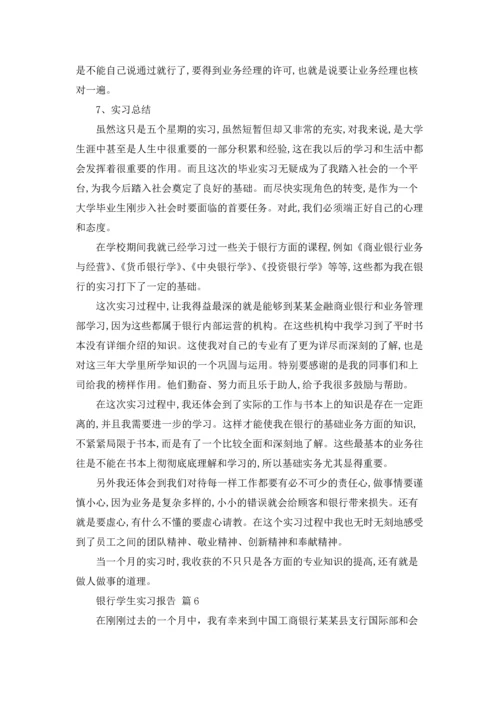 是不能自己说通过就行了，要得到业务经理的许可，也就是说要让业务经理也核对一遍。

7、实习总结

虽然这只是五个星期的实习，虽然短暂但却又非常的充实，对我来说，是大学生涯中甚至是人生中很重要的一部分积累和经验，这在我以后的学习和生活中都会发挥着很重要的作用。而且这次的毕业实习无疑成为了我踏入社会的一个平台，为我今后踏入社会奠定了良好的基础。而尽快实现角色的转变，是作为一个大学毕业生刚步入社会时要面临的首要任务。对此，我们必须端正好自己的心理和态度。

在学校期间我就已经学习过一些关于银行方面的课程，例如《商业银行业务与经营》、《货币银行学》、《中央银行学》、《投资银行学》等等，这些都为我在银行的实习打下了一定的基础。

这次实习过程中，让我得益最深的就是能够到某某金融商业银行和业务管理部学习，因为这些都属于银行内部运营的机构。在这些机构中我学习到了平时书本没有详细介绍的知识。这使我对自己的专业有了更为详尽而深刻的了解，也是对这三年大学里所学知识的一个巩固与运用。特别要感谢的是我的同事们和上司给我的榜样作用。他们勤奋、努力而且乐于助人，给予我很多鼓励与帮助。

在这次实习过程中，我还体会到了实际的工作与书本上的知识是存在一定距离的，并且我需要进一步的学习。这样才能使我在银行的基础业务方面的知识，不紧紧局限于书本，而是有了一个比较全面和深刻地了解。这些最基本的业务往往是不能在书本上彻彻底底理解和学习的，所以基础实务尤其显得重要。

另外我还体会到我们对待每一样工作都要有必不可少的责任心，做事情要谨慎小心，因为业务是复杂多样的，小小的错误就会给顾客和银行带来损失。还有就是要虚心，有什么不懂的要虚心请教。在这个实习过程中我也无时无刻地感受到了员工之间的团队精神、敬业精神、创新精神和奉献精神。

当一个月的实习时，我收获的不只只是各方面的专业知识的提高，还有就是做人做事的道理。

银行学生实习报告 篇6

在刚刚过去的一个月中，我有幸来到中国工商银行某某县支行国际部和会